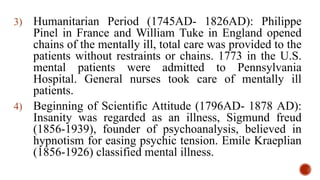 3) Humanitarian Period (1745AD- 1826AD): Philippe Pinel in France and William Tuke in England opened chains of the mentally ill, total care was provided to the patients without restraints or chains. 1773 in the U.S. mental patients were admitted to Pennsylvania Hospital. General nurses took care of mentally ill patients.

4) Beginning of Scientific Attitude (1796AD- 1878 AD): Insanity was regarded as an illness, Sigmund freud (1856-1939), founder of psychoanalysis, believed in hypnotism for easing psychic tension. Emile Kraeplian (1856-1926) classified mental illness.